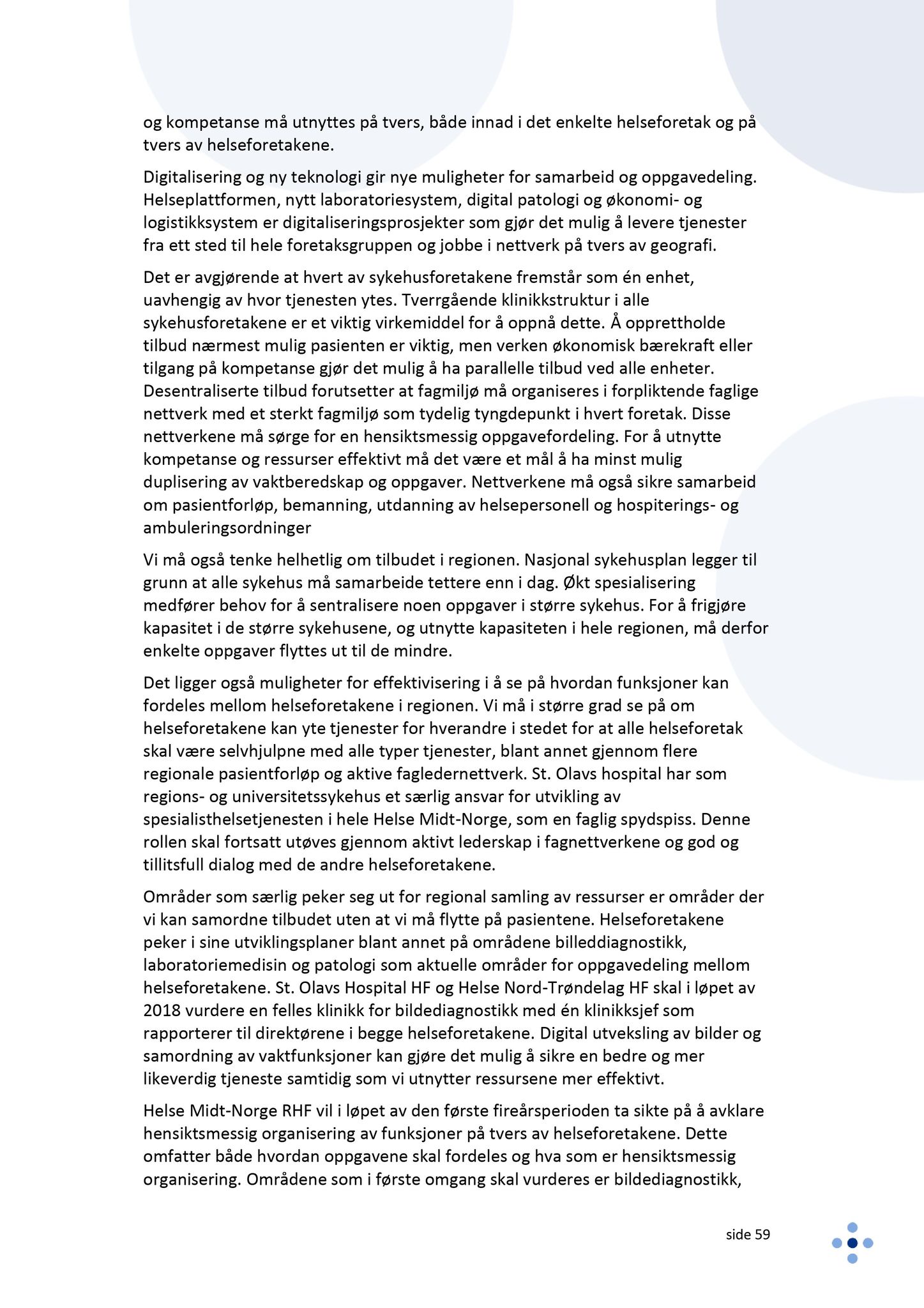 og kompetanse må utnyttes på tvers, både innad i det enkelte helseforetak og på tvers av helseforetakene.

Digitalisering og ny teknologi gir nye muligheter for samarbeid og oppgavedeling. Helseplattformen, nytt laboratoriesystem, digital patologi og økonomi- og logistikksystem er digitaliseringsprosjekter som gjør det mulig å levere tjenester fra ett sted til hele foretaksgruppen og jobbe i nettverk på tvers av geografi.

Det er avgjørende at hvert av sykehusforetakene fremstår som én enhet, uavhengig av hvor tjenesten ytes. Tverrgående klinikkstruktur i alle sykehusforetakene er et viktig virkemiddel for å oppnå dette. Å opprettholde tilbud nærmest mulig pasienten er viktig, men verken økonomisk bærekraft eller tilgang på kompetanse gjør det mulig å ha parallelle tilbud ved alle enheter. Desentraliserte tilbud forutsetter at fagmiljø må organiseres i forpliktende faglige nettverk med et sterkt fagmiljø som tydelig tyngdepunkt i hvert foretak. Disse nettverkene må sørge for en hensiktsmessig oppgavefordeling. For å utnytte kompetanse og ressurser effektivt må det være et mål å ha minst mulig duplisering av vaktberedskap og oppgaver. Nettverkene må også sikre samarbeid om pasientforløp, bemanning, utdanning av helsepersonell og hospiterings- og ambuleringsordninger

Vi må også tenke helhetlig om tilbudet i regionen. Nasjonal sykehusplan legger til grunn at alle sykehus må samarbeide tettere enn i dag. Økt spesialisering medfører behov for å sentralisere noen oppgaver i større sykehus. For å frigjøre kapasitet i de større sykehusene, og utnytte kapasiteten i hele regionen, må derfor enkelte oppgaver flyttes ut til de mindre.

Det ligger også muligheter for effektivisering i å se på hvordan funksjoner kan fordeles mellom helseforetakene i regionen. Vi må i større grad se på om helseforetakene kan yte tjenester for hverandre i stedet for at alle helseforetak skal være selvhjulpne med alle typer tjenester, blant annet gjennom flere regionale pasientforløp og aktive fagledernettverk. St. Olavs hospital har som regions- og universitetssykehus et særlig ansvar for utvikling av spesialisthelsetjenesten i hele Helse Midt-Norge, som en faglig spydspiss. Denne rollen skal fortsatt utøves gjennom aktivt lederskap i fagnettverkene og god og tillitsfull dialog med de andre helseforetakene.

Områder som særlig peker seg ut for regional samling av ressurser er områder der vi kan samordne tilbudet uten at vi må flytte på pasientene. Helseforetakene peker i sine utviklingsplaner blant annet på områdene billeddiagnostikk, laboratoriemedisin og patologi som aktuelle områder for oppgavedeling mellom helseforetakene. St. Olavs Hospital HF og Helse Nord-Trøndelag HF skal i løpet av 2018 vurdere en felles klinikk for bildediagnostikk med én klinikksjef som rapporterer til direktørene i begge helseforetakene. Digital utveksling av bilder og samordning av vaktfunksjoner kan gjøre det mulig å sikre en bedre og mer likeverdig tjeneste samtidig som vi utnytter ressursene mer effektivt.

Helse Midt-Norge RHF vil i løpet av den første fireårsperioden ta sikte på å avklare hensiktsmessig organisering av funksjoner på tvers av helseforetakene. Dette omfatter både hvordan oppgavene skal fordeles og hva som er hensiktsmessig organisering. Områdene som i første omgang skal vurderes er bildediagnostikk,

side 59